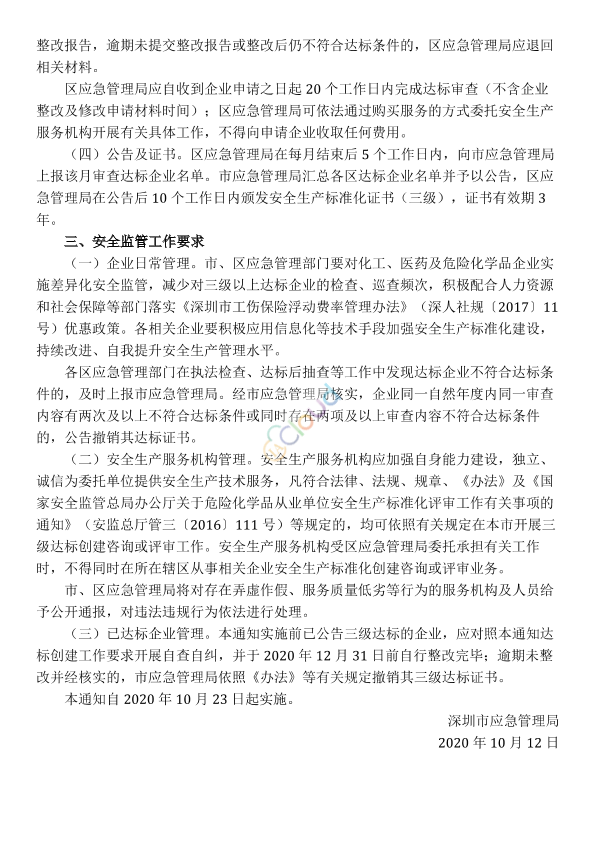 整改报告，逾期未提交整改报告或整改后仍不符合达标条件的，区应急管理局应退回相关材料。

区应急管理局应自收到企业申请之日起 20 个工作日内完成达标审查（不含企业整改及修改申请材料时间）；区应急管理局可依法通过购买服务的方式委托安全生产服务机构开展有关具体工作，不得向申请企业收取任何费用。

（四）公告及证书。区应急管理局在每月结束后 5 个工作日内，向市应急管理局上报该月审查达标企业名单。市应急管理局汇总各区达标企业名单并予以公告，区应急管理局在公告后 10 个工作日内颁发安全生产标准化证书（三级），证书有效期 3 年。

三、安全监管工作要求

（一）企业日常管理。市、区应急管理部门要对化工、医药及危险化学品企业实施差异化安全监管，减少对三级以上达标企业的检查、巡查频次，积极配合人力资源和社会保障等部门落实《深圳市工伤保险浮动费率管理办法》（深人社规〔2017〕11 号）优惠政策。各相关企业要积极应用信息化等技术手段加强安全生产标准化建设，持续改进、自我提升安全生产管理水平。

各区应急管理部门在执法检查、达标后抽查等工作中发现达标企业不符合达标条件的，及时上报市应急管理局。经市应急管理局核实，企业同一自然年度内同一审查内容有两次及以上不符合达标条件或同时存在两项及以上审查内容不符合达标条件的，公告撤销其达标证书。

（二）安全生产服务机构管理。安全生产服务机构应加强自身能力建设，独立、诚信为委托单位提供安全生产技术服务，凡符合法律、法规、规章、《办法》及《国家安全监管总局办公厅关于危险化学品从业单位安全生产标准化评审工作有关事项的通知》（安监总厅管三〔2016〕111 号）等规定的，均可依照有关规定在本市开展三级达标创建咨询或评审工作。安全生产服务机构受区应急管理局委托承担有关工作时，不得同时在所在辖区从事相关企业安全生产标准化创建咨询或评审业务。

市、区应急管理局将对存在弄虚作假、服务质量低劣等行为的服务机构及人员给予公开通报，对违法违规行为依法进行处理。

（三）已达标企业管理。本通知实施前已公告三级达标的企业，应对照本通知达标创建工作要求开展自查自纠，并于 2020 年 12 月 31 日前自行整改完毕；逾期未整改并经核实的，市应急管理局依照《办法》等有关规定撤销其三级达标证书。

本通知自 2020 年 10 月 23 日起实施。

深圳市应急管理局
2020 年 10 月 12 日